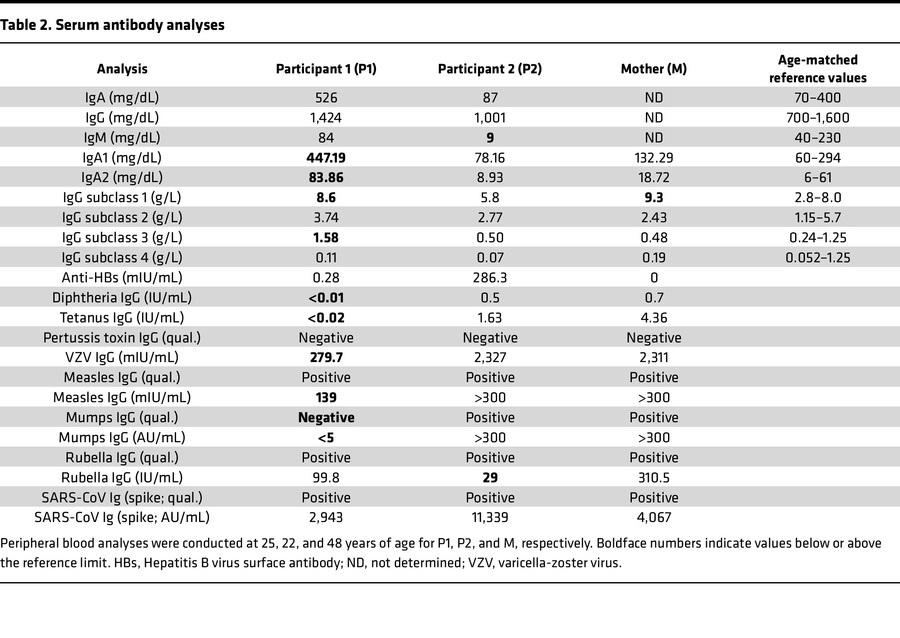 Table 2. Serum antibody analyses

| Analysis | Participant 1 (P1) | Participant 2 (P2) | Mother (M) | Age-matched reference values |
|---|---|---|---|---|
| IgA (mg/dL) | 526 | 87 | ND | 70–400 |
| IgG (mg/dL) | 1,424 | 1,001 | ND | 700–1,600 |
| IgM (mg/dL) | 84 | 9 | ND | 40–230 |
| IgA1 (mg/dL) | 447.19 | 78.16 | 132.29 | 60–294 |
| IgA2 (mg/dL) | 83.86 | 8.93 | 18.72 | 6–61 |
| IgG subclass 1 (g/L) | 8.6 | 5.8 | 9.3 | 2.8–8.0 |
| IgG subclass 2 (g/L) | 3.74 | 2.77 | 2.43 | 1.15–5.7 |
| IgG subclass 3 (g/L) | 1.58 | 0.50 | 0.48 | 0.24–1.25 |
| IgG subclass 4 (g/L) | 0.11 | 0.07 | 0.19 | 0.052–1.25 |
| Anti-HBs (mIU/mL) | 0.28 | 286.3 | 0 | |
| Diphtheria IgG (IU/mL) | <0.01 | 0.5 | 0.7 | |
| Tetanus IgG (IU/mL) | <0.02 | 1.63 | 4.36 | |
| Pertussis toxin IgG (qual.) | Negative | Negative | Negative | |
| VZV IgG (mIU/mL) | 279.7 | 2,327 | 2,311 | |
| Measles IgG (qual.) | Positive | Positive | Positive | |
| Measles IgG (mIU/mL) | 139 | >300 | >300 | |
| Mumps IgG (qual.) | Negative | Positive | Positive | |
| Mumps IgG (AU/mL) | <5 | >300 | >300 | |
| Rubella IgG (qual.) | Positive | Positive | Positive | |
| Rubella IgG (IU/mL) | 99.8 | 29 | 310.5 | |
| SARS-CoV Ig (spike; qual.) | Positive | Positive | Positive | |
| SARS-CoV Ig (spike; AU/mL) | 2,943 | 11,339 | 4,067 | |

Peripheral blood analyses were conducted at 25, 22, and 48 years of age for P1, P2, and M, respectively. Boldface numbers indicate values below or above the reference limit. HBs, Hepatitis B virus surface antibody; ND, not determined; VZV, varicella-zoster virus.